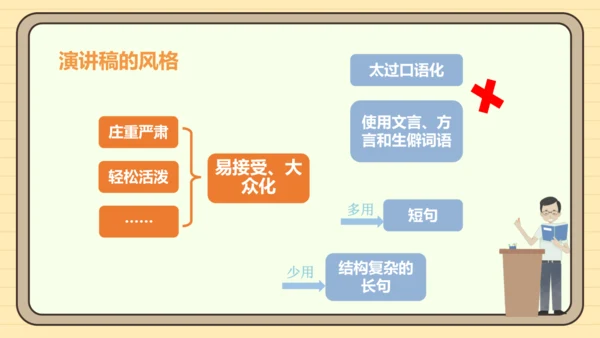 演讲稿的风格

庄重严肃

轻松活泼

……

易接受、大众化

太过口语化

使用文言、方言和生僻词语

多用

短句

少用

结构复杂的长句